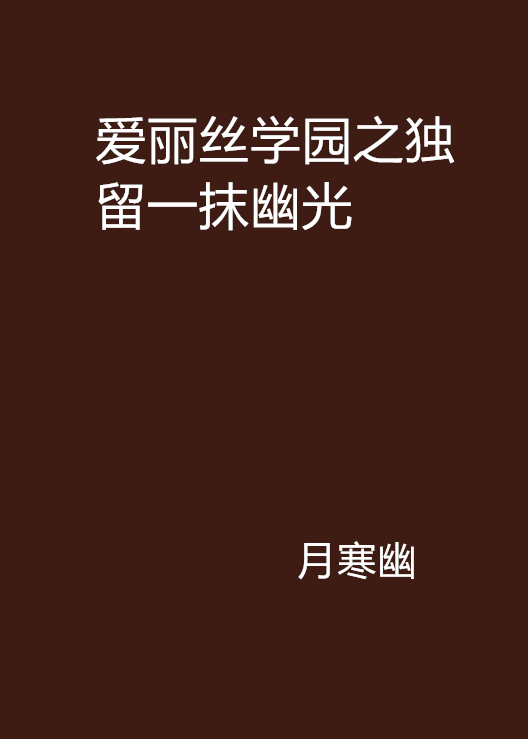 爱丽丝学园之独留一抹幽光

月寒幽